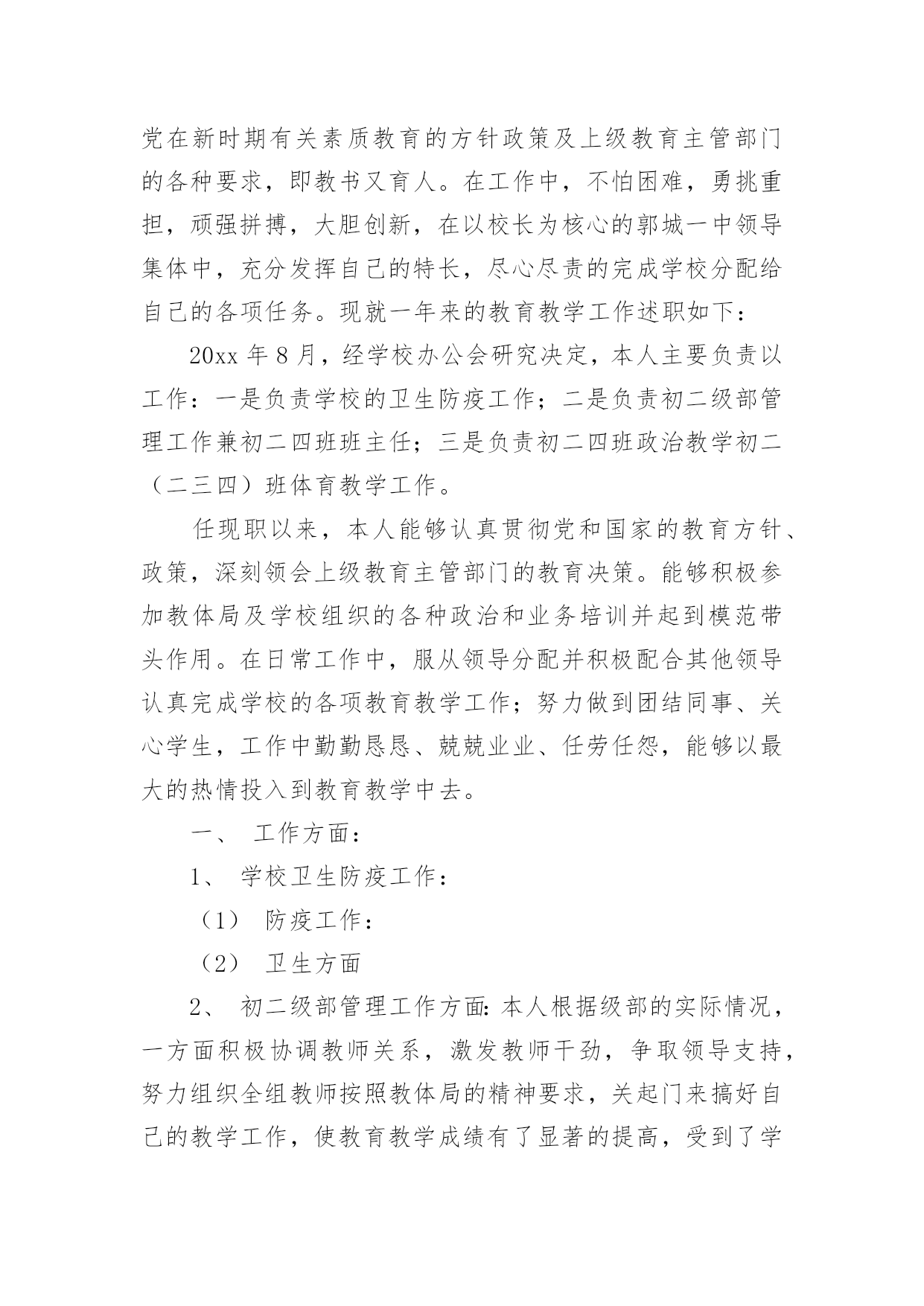 党在新时期有关素质教育的方针政策及上级教育主管部门的各种要求，即教书又育人。在工作中，不怕困难，勇挑重担，顽强拼搏，大胆创新，在以校长为核心的郭城一中领导集体中，充分发挥自己的特长，尽心尽责的完成学校分配给自己的各项任务。现就一年来的教育教学工作述职如下：

20xx 年 8 月，经学校办公会研究决定，本人主要负责以工作：一是负责学校的卫生防疫工作；二是负责初二级部管理工作兼初二四班班主任；三是负责初二四班政治教学初二（二三四）班体育教学工作。

任现职以来，本人能够认真贯彻党和国家的教育方针、政策，深刻领会上级教育主管部门的教育决策。能够积极参加教体局及学校组织的各种政治和业务培训并起到模范带头作用。在日常工作中，服从领导分配并积极配合其他领导认真完成学校的各项教育教学工作；努力做到团结同事、关心学生，工作中勤勤恳恳、兢兢业业、任劳任怨，能够以最大的热情投入到教育教学中去。

一、 工作方面：

1、 学校卫生防疫工作：

（1） 防疫工作：

（2） 卫生方面

2、 初二级部管理工作方面：本人根据级部的实际情况，一方面积极协调教师关系，激发教师干劲，争取领导支持，努力组织全组教师按照教体局的精神要求，关起门来搞好自己的教学工作，使教育教学成绩有了显著的提高，受到了学